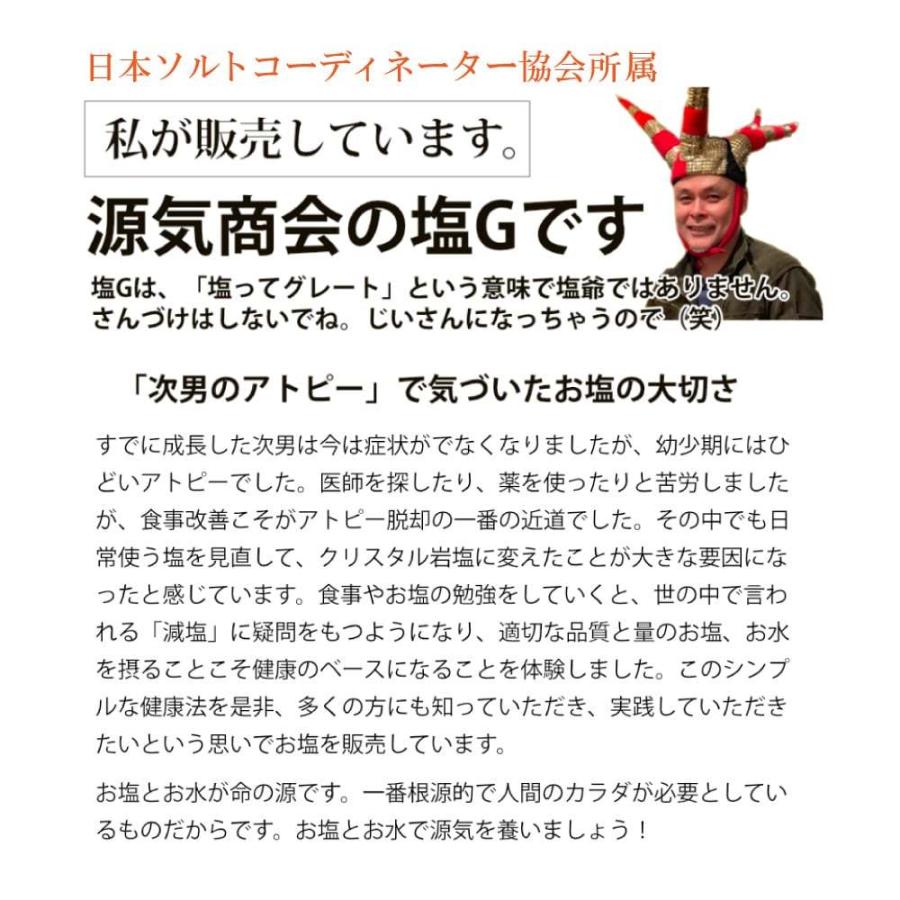 日本ソルトコーディネーター協会所属

私が販売しています。

源気商会の塩Gです

塩Gは、「塩ってグレート」という意味で塩爺ではありません。さんづけはしないでね。じいさんになっちゃうので（笑）

「次男のアトピー」で気づいたお塩の大切さ

すでに成長した次男は今は症状がでなくなりましたが、幼少期にはひどいアトピーでした。医師を探したり、薬を使ったりと苦労しましたが、食事改善こそがアトピー脱却の一番の近道でした。その中でも日常使う塩を見直して、クリスタル岩塩に変えたことが大きな要因になったと感じています。食事やお塩の勉強をしていくと、世の中で言われる「減塩」に疑問をもつようになり、適切な品質と量のお塩、お水を摂ることこそ健康のベースになることを体験しました。このシンプルな健康法を是非、多くの方にも知っていただき、実践していただきたいという思いでお塩を販売しています。

お塩とお水が命の源です。一番根源的で人間のカラダが必要としているものだからです。お塩とお水で源気を養いましょう！